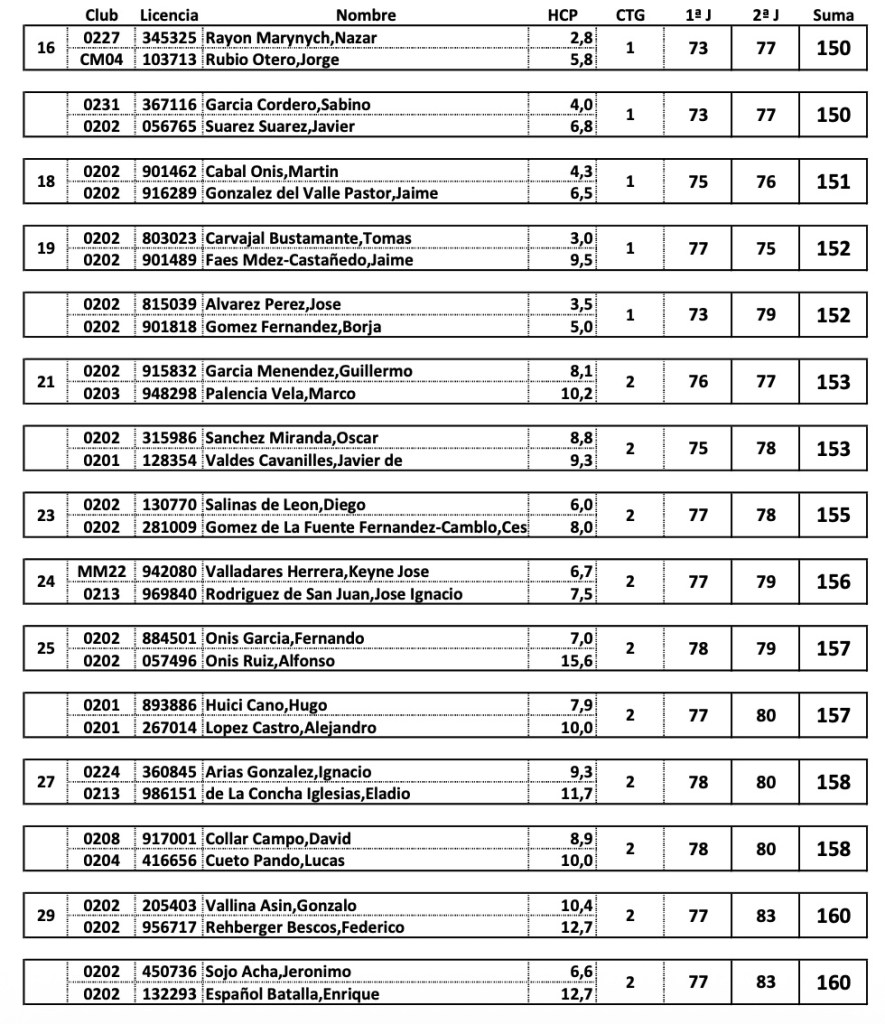 |  | Club | Licencia | Nombre | HCP | CTG | 1ª J | 2ª J | Suma |
|---|---|---|---|---|---|---|---|---|
| 16 | 0227 | 345325 | Rayon Marynych,Nazar | 2,8 | 1 | 73 | 77 | 150 |
|  | CM04 | 103713 | Rubio Otero,Jorge | 5,8 |  |  |  |  |
|  | 0231 | 367116 | Garcia Cordero,Sabino | 4,0 | 1 | 73 | 77 | 150 |
|  | 0202 | 056765 | Suarez Suarez,Javier | 6,8 |  |  |  |  |
| 18 | 0202 | 901462 | Cabal Onis,Martin | 4,3 | 1 | 75 | 76 | 151 |
|  | 0202 | 916289 | Gonzalez del Valle Pastor,Jaime | 6,5 |  |  |  |  |
| 19 | 0202 | 803023 | Carvajal Bustamante,Tomas | 3,0 | 1 | 77 | 75 | 152 |
|  | 0202 | 901489 | Faes Mdez-Castañedo,Jaime | 9,5 |  |  |  |  |
|  | 0202 | 815039 | Alvarez Perez,Jose | 3,5 | 1 | 73 | 79 | 152 |
|  | 0202 | 901818 | Gomez Fernandez,Borja | 5,0 |  |  |  |  |
| 21 | 0202 | 915832 | Garcia Menendez,Guillermo | 8,1 | 2 | 76 | 77 | 153 |
|  | 0203 | 948298 | Palencia Vela,Marco | 10,2 |  |  |  |  |
|  | 0202 | 315986 | Sanchez Miranda,Oscar | 8,8 | 2 | 75 | 78 | 153 |
|  | 0201 | 128354 | Valdes Cavanilles,Javier de | 9,3 |  |  |  |  |
| 23 | 0202 | 130770 | Salinas de Leon,Diego | 6,0 | 2 | 77 | 78 | 155 |
|  | 0202 | 281009 | Gomez de La Fuente Fernandez-Camblo,Ces | 8,0 |  |  |  |  |
| 24 | MM22 | 942080 | Valladares Herrera,Keyne Jose | 6,7 | 2 | 77 | 79 | 156 |
|  | 0213 | 969840 | Rodriguez de San Juan,Jose Ignacio | 7,5 |  |  |  |  |
| 25 | 0202 | 884501 | Onis Garcia,Fernando | 7,0 | 2 | 78 | 79 | 157 |
|  | 0202 | 057496 | Onis Ruiz,Alfonso | 15,6 |  |  |  |  |
|  | 0201 | 893886 | Huici Cano,Hugo | 7,9 | 2 | 77 | 80 | 157 |
|  | 0201 | 267014 | Lopez Castro,Alejandro | 10,0 |  |  |  |  |
| 27 | 0224 | 360845 | Arias Gonzalez,Ignacio | 9,3 | 2 | 78 | 80 | 158 |
|  | 0213 | 986151 | de La Concha Iglesias,Eladio | 11,7 |  |  |  |  |
|  | 0208 | 917001 | Collar Campo,David | 8,9 | 2 | 78 | 80 | 158 |
|  | 0204 | 416656 | Cueto Pando,Lucas | 10,0 |  |  |  |  |
| 29 | 0202 | 205403 | Vallina Asin,Gonzalo | 10,4 | 2 | 77 | 83 | 160 |
|  | 0202 | 956717 | Rehberger Bescos,Federico | 12,7 |  |  |  |  |
|  | 0202 | 450736 | Sojo Acha,Jeronimo | 6,6 | 2 | 77 | 83 | 160 |
|  | 0202 | 132293 | Español Batalla,Enrique | 12,7 |  |  |  |  |